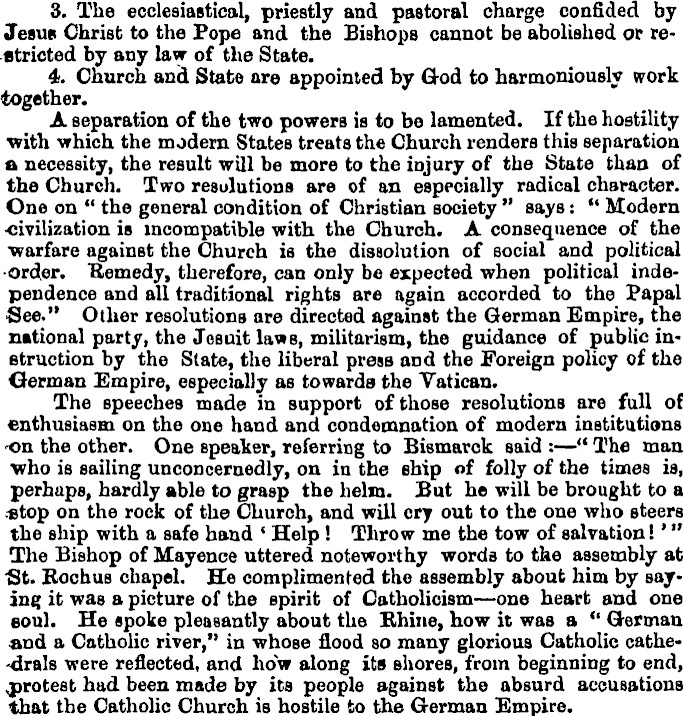 3. The ecclesiastical, priestly and pastoral charge confided by Jesus Christ to the Pope and the Bishops cannot be abolished or restricted by any law of the State.

4. Church and State are appointed by God to harmoniously work together.

A separation of the two powers is to be lamented. If the hostility with which the modern States treats the Church renders this separation a necessity, the result will be more to the injury of the State than of the Church. Two resolutions are of an especially radical character. One on "the general condition of Christian society" says: "Modern civilization is incompatible with the Church. A consequence of the warfare against the Church is the dissolution of social and political order. Remedy, therefore, can only be expected when political independence and all traditional rights are again accorded to the Papal See." Other resolutions are directed against the German Empire, the national party, the Jesuit laws, militarism, the guidance of public instruction by the State, the liberal press and the Foreign policy of the German Empire, especially as towards the Vatican.

The speeches made in support of those resolutions are full of enthusiasm on the one hand and condemnation of modern institutions on the other. One speaker, referring to Bismarck said:—"The man who is sailing unconcernedly, on in the ship of folly of the times is, perhaps, hardly able to grasp the helm. But he will be brought to a stop on the rock of the Church, and will cry out to the one who steers the ship with a safe hand 'Help! Throw me the tow of salvation!'" The Bishop of Mayence uttered noteworthy words to the assembly at St. Rochus chapel. He complimented the assembly about him by saying it was a picture of the spirit of Catholicism—one heart and one soul. He spoke pleasantly about the Rhine, how it was a "German and a Catholic river," in whose flood so many glorious Catholic cathedrals were reflected, and how along its shores, from beginning to end, protest had been made by its people against the absurd accusations that the Catholic Church is hostile to the German Empire.